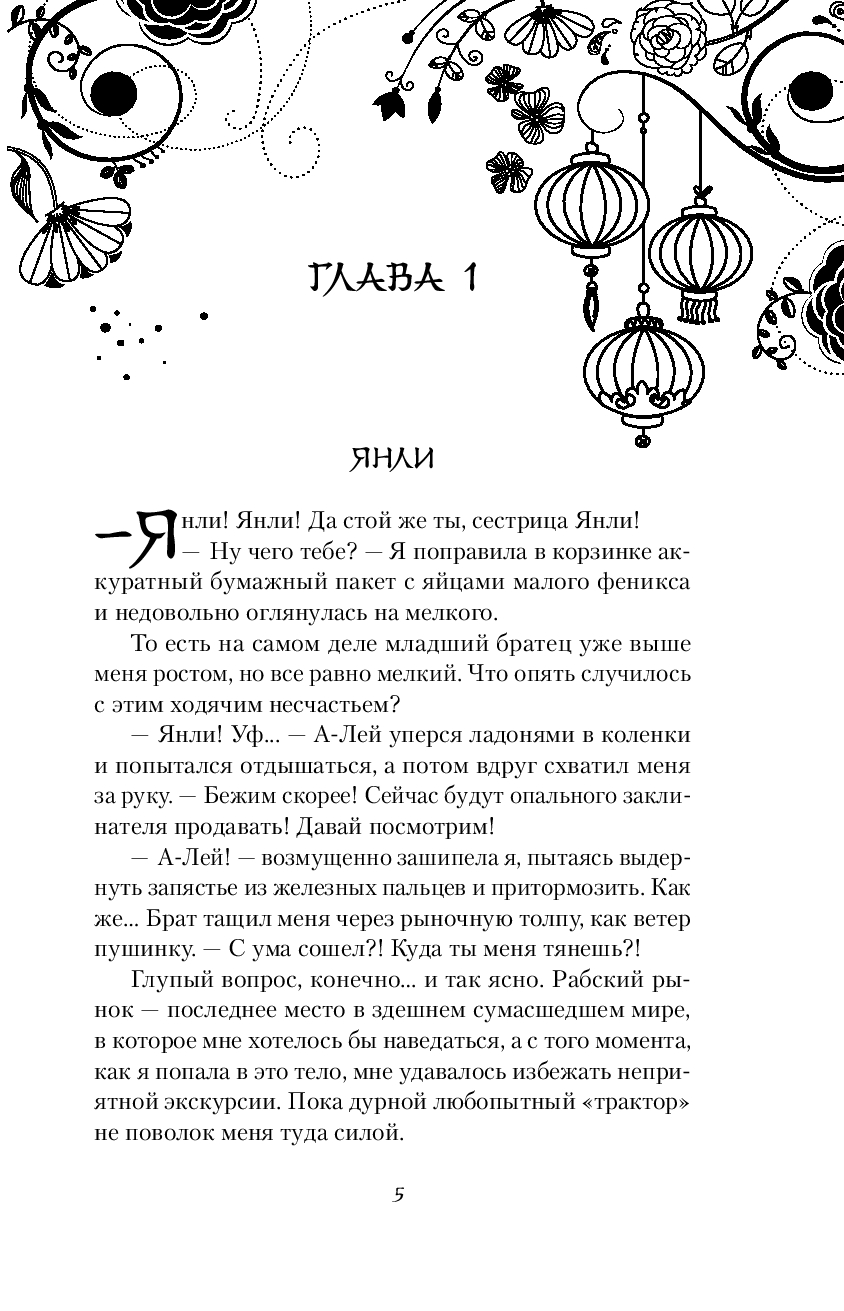 ГЛАВА 1

ЯНЛИ

— Янли! Янли! Да стой же ты, сестрица Янли!

— Ну чего тебе? — Я поправила в корзинке аккуратный бумажный пакет с яйцами малого феникса и недовольно оглянулась на мелкого.

То есть на самом деле младший братец уже выше меня ростом, но все равно мелкий. Что опять случилось с этим ходячим несчастьем?

— Янли! Уф... — А-Лей уперся ладонями в коленки и попытался отдышаться, а потом вдруг схватил меня за руку. — Бежим скорее! Сейчас будут опального заклинателя продавать! Давай посмотрим!

— А-Лей! — возмущенно зашипела я, пытаясь выдернуть запястье из железных пальцев и притормозить. Как же... Брат тащил меня через рыночную толпу, как ветер пушинку. — С ума сошел?! Куда ты меня тянешь?!

Глупый вопрос, конечно... и так ясно. Рабский рынок — последнее место в здешнем сумасшедшем мире, в которое мне хотелось бы наведаться, а с того момента, как я попала в это тело, мне удавалось избежать неприятной экскурсии. Пока дурной любопытный «трактор» не поволок меня туда силой.

5